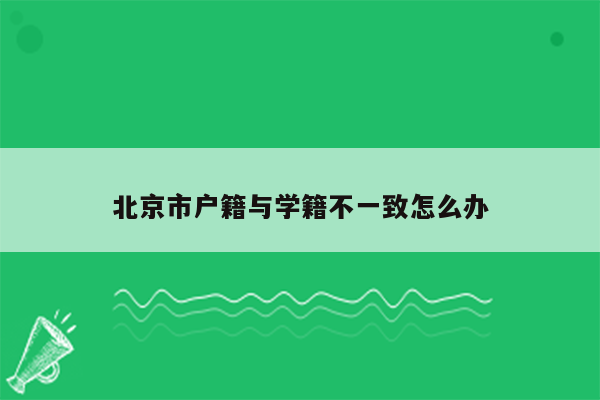 北京市户籍与学籍不一致怎么办